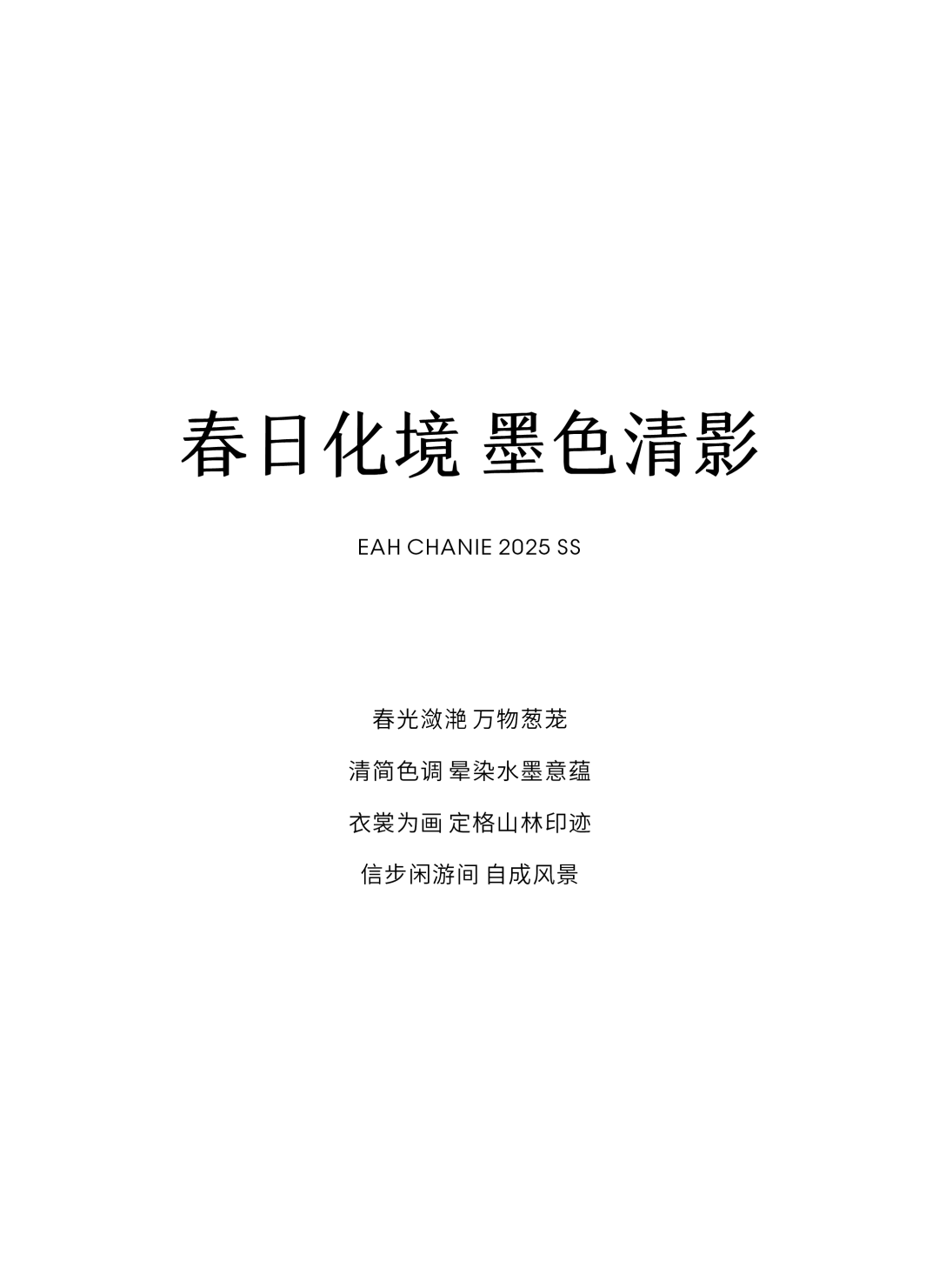 春日化境 墨色清影

EAH CHANIE 2025 SS

春光潋滟 万物葱茏

清简色调 晕染水墨意蕴

衣裳为画 定格山林印迹

信步闲游间 自成风景